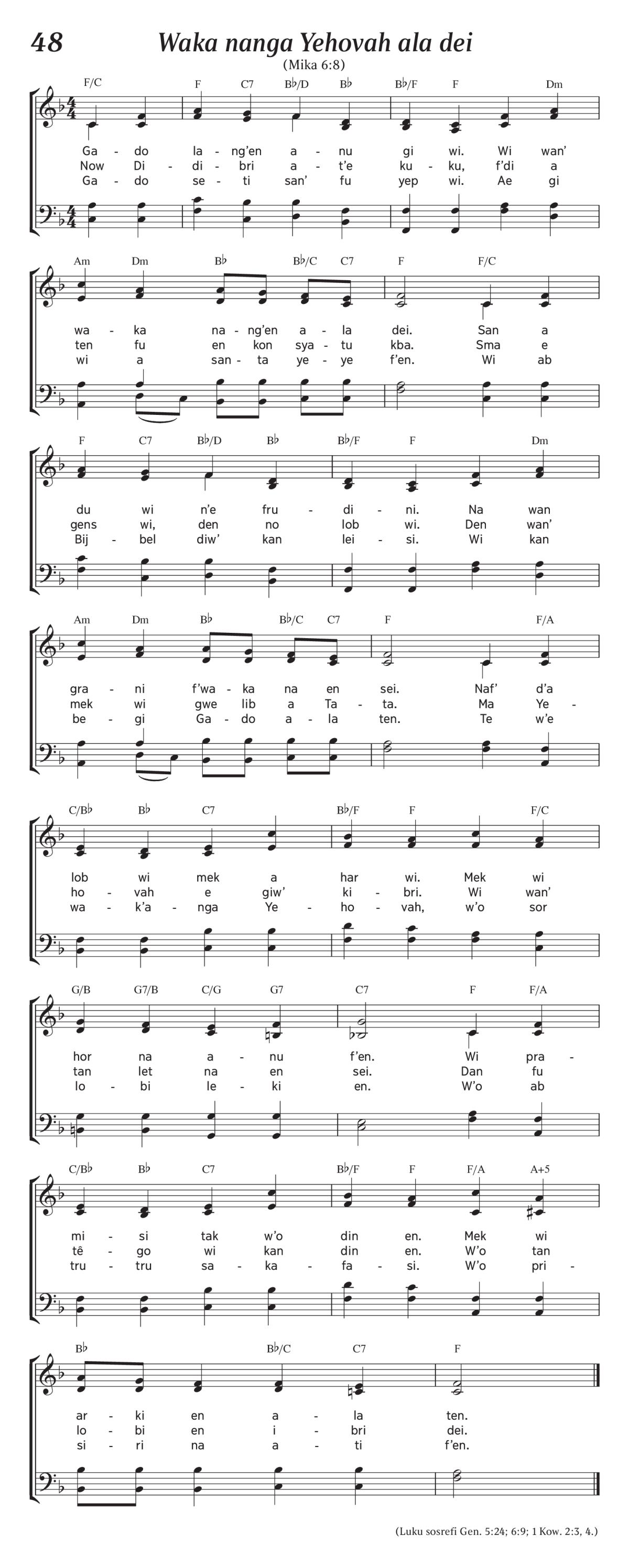 48 Waka nanga Yehovah ala dei

(Mika 6:8)

F/C F C7 B♭/D B♭ B♭/F F Dm

Ga - do la - ng'en a - nu gi wi. Wi wan'
Now Di - di - bri a - t'e ku - ku, f'di a
Ga - do se - ti san' fu yep wi. Ae gi

Am Dm B♭ B♭/C C7 F F/C

wa - ka na - ng'en a - la dei. San a
ten fu en kon sya - tu kba. Sma e
wi a san - ta ye - ye f'en. Wi ab

F C7 B♭/D B♭ B♭/F F Dm

du wi n'e fru - di - ni. Na wan
gens wi, den no lob wi. Den wan'
Bij - bel diw' kan lei - si. Wi kan

Am Dm B♭ B♭/C C7 F F/A

gra - ni f'wa - ka na en sei. Naf' d'a
mek wi gwe lib a Ta - ta. Ma Ye -
be - gi Ga - do a - la ten. Te w'e

C/B♭ B♭ C7 B♭/F F F/C

lob wi mek a har wi. Mek wi
ho - vah e giw' ki - bri. Wi wan'
wa - k'a - nga Ye - ho - vah, w'o sor

G/B G7/B C/G G7 C7 F F/A

hor na a - nu f'en. Wi pra -
tan let na en sei. Dan fu
lo - bi le - ki en. W'o ab

C/B♭ B♭ C7 B♭/F F F/A A+5

mi - si tak w'o din en. Mek wi
tê - go wi kan din en. W'o tan
tru - tru sa - ka - fa - si. W'o pri -

B♭ B♭/C C7 F

ar - ki en a - la ten.
lo - bi en i - bri dei.
si - ri na a - ti f'en.

(Luku sosrefi Gen. 5:24; 6:9; 1 Kow. 2:3, 4.)